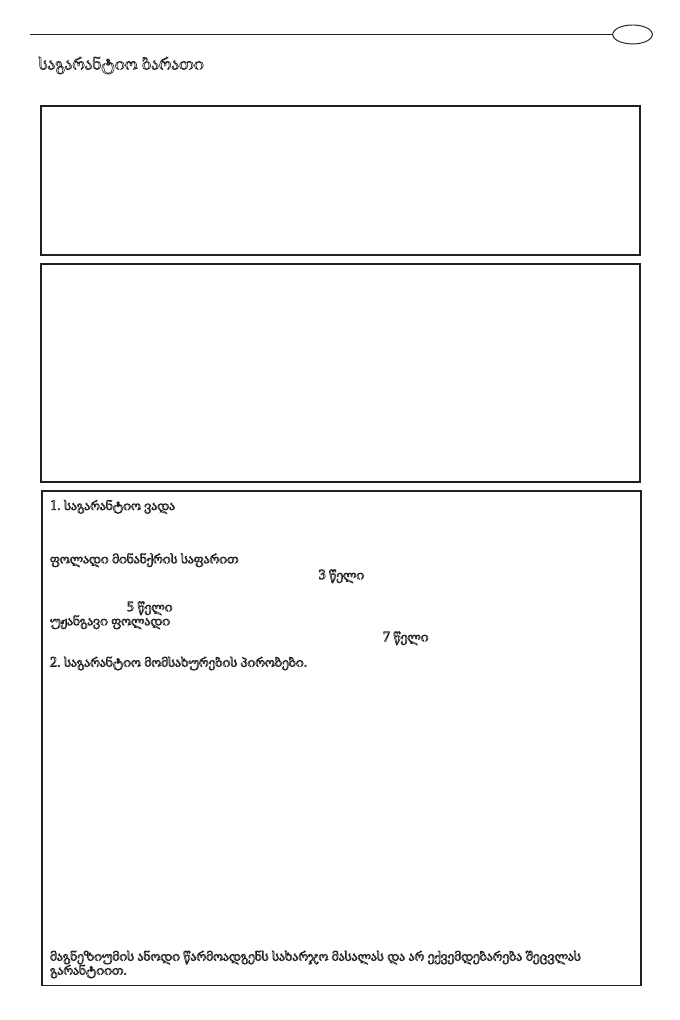 საგარანტიო ბარათი

1. საგარანტიო ვადა

ფოლადი მინანქრის საფარით
3 წელი

5 წელი
უჟანგავი ფოლადი
7 წელი

2. საგარანტიო მომსახურების პირობები.

მაგნეზიუმის ანოდი წარმოადგენს სახარჯო მასალას და არ ექვემდებარება შეცვლას გარანტიით.